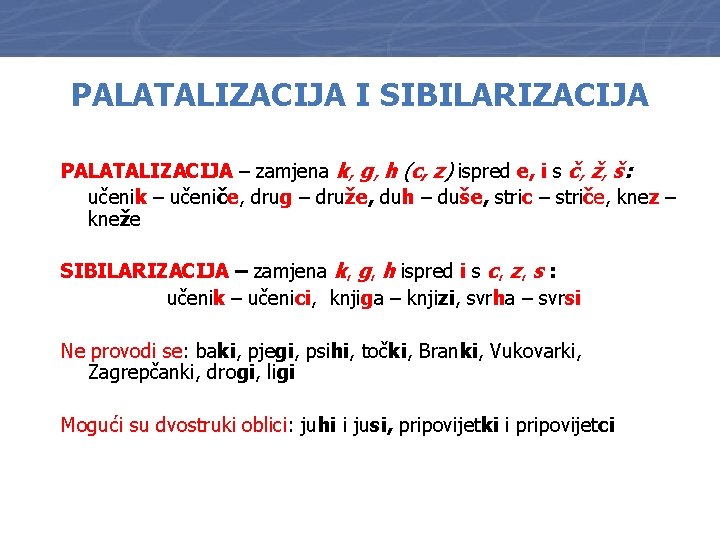 PALATALIZACIJA I SIBILARIZACIJA

PALATALIZACIJA – zamjena k, g, h (c, z) ispred e, i s č, ž, š:
učenik – učeniče, drug – druže, duh – duše, stric – striče, knez – kneže

SIBILARIZACIJA – zamjena k, g, h ispred i s c, z, s :
učenik – učenici, knjiga – knjizi, svrha – svrsi

Ne provodi se: baki, pjegi, psihi, točki, Branki, Vukovarki, Zagrepčanki, drogi, ligi

Mogući su dvostruki oblici: juhi i jusi, pripovijetki i pripovijetci